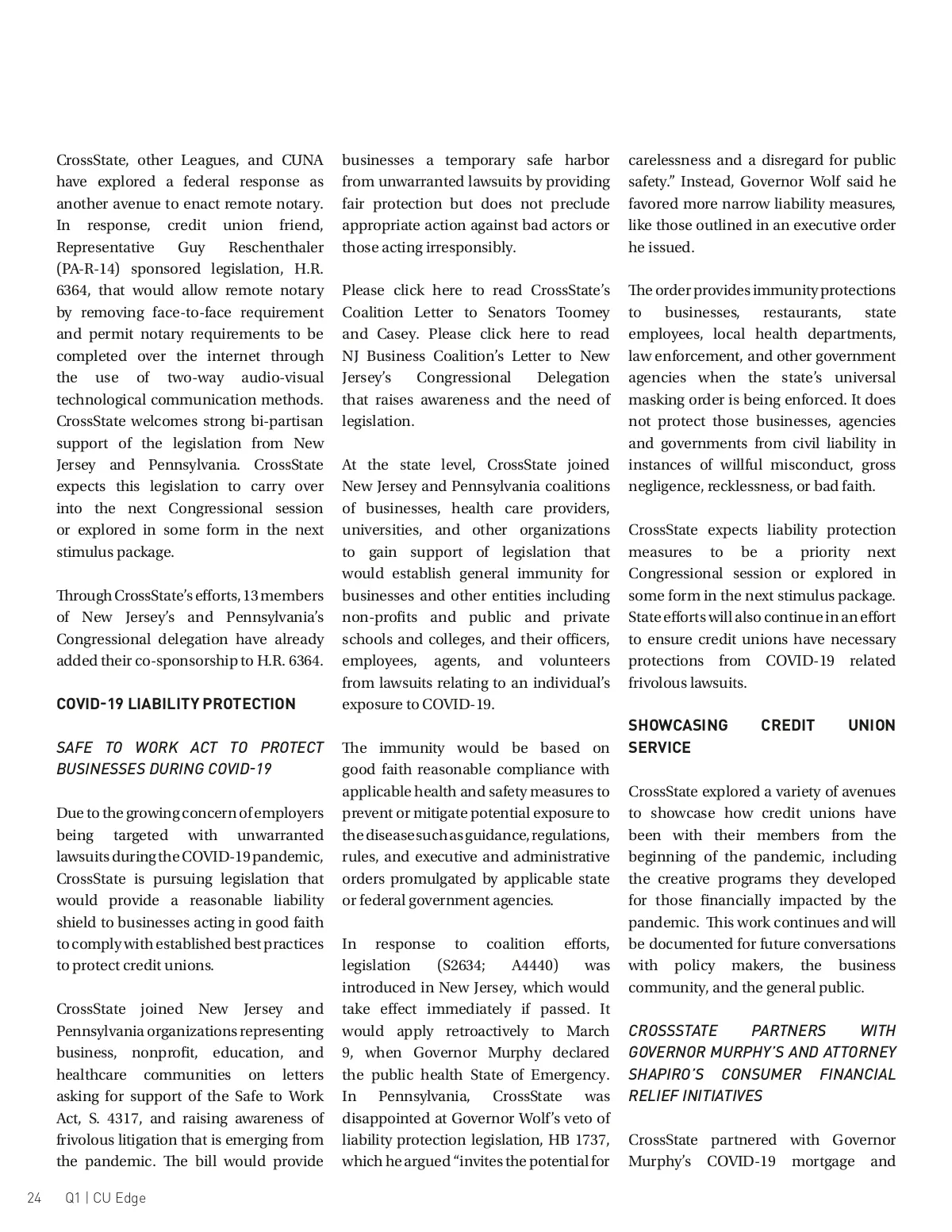 CrossState, other Leagues, and CUNA have explored a federal response as another avenue to enact remote notary. In response, credit union friend, Representative Guy Reschenthaler (PA-R-14) sponsored legislation, H.R. 6364, that would allow remote notary by removing face-to-face requirement and permit notary requirements to be completed over the internet through the use of two-way audio-visual technological communication methods. CrossState welcomes strong bi-partisan support of the legislation from New Jersey and Pennsylvania. CrossState expects this legislation to carry over into the next Congressional session or explored in some form in the next stimulus package.

Through CrossState's efforts, 13 members of New Jersey's and Pennsylvania's Congressional delegation have already added their co-sponsorship to H.R. 6364.

COVID-19 LIABILITY PROTECTION

SAFE TO WORK ACT TO PROTECT BUSINESSES DURING COVID-19

Due to the growing concern of employers being targeted with unwarranted lawsuits during the COVID-19 pandemic, CrossState is pursuing legislation that would provide a reasonable liability shield to businesses acting in good faith to comply with established best practices to protect credit unions.

CrossState joined New Jersey and Pennsylvania organizations representing business, nonprofit, education, and healthcare communities on letters asking for support of the Safe to Work Act, S. 4317, and raising awareness of frivolous litigation that is emerging from the pandemic. The bill would provide businesses a temporary safe harbor from unwarranted lawsuits by providing fair protection but does not preclude appropriate action against bad actors or those acting irresponsibly.

Please click here to read CrossState's Coalition Letter to Senators Toomey and Casey. Please click here to read NJ Business Coalition's Letter to New Jersey's Congressional Delegation that raises awareness and the need of legislation.

At the state level, CrossState joined New Jersey and Pennsylvania coalitions of businesses, health care providers, universities, and other organizations to gain support of legislation that would establish general immunity for businesses and other entities including non-profits and public and private schools and colleges, and their officers, employees, agents, and volunteers from lawsuits relating to an individual's exposure to COVID-19.

The immunity would be based on good faith reasonable compliance with applicable health and safety measures to prevent or mitigate potential exposure to the disease such as guidance, regulations, rules, and executive and administrative orders promulgated by applicable state or federal government agencies.

In response to coalition efforts, legislation (S2634; A4440) was introduced in New Jersey, which would take effect immediately if passed. It would apply retroactively to March 9, when Governor Murphy declared the public health State of Emergency. In Pennsylvania, CrossState was disappointed at Governor Wolf's veto of liability protection legislation, HB 1737, which he argued "invites the potential for carelessness and a disregard for public safety." Instead, Governor Wolf said he favored more narrow liability measures, like those outlined in an executive order he issued.

The order provides immunity protections to businesses, restaurants, state employees, local health departments, law enforcement, and other government agencies when the state's universal masking order is being enforced. It does not protect those businesses, agencies and governments from civil liability in instances of willful misconduct, gross negligence, recklessness, or bad faith.

CrossState expects liability protection measures to be a priority next Congressional session or explored in some form in the next stimulus package. State efforts will also continue in an effort to ensure credit unions have necessary protections from COVID-19 related frivolous lawsuits.

SHOWCASING CREDIT UNION SERVICE

CrossState explored a variety of avenues to showcase how credit unions have been with their members from the beginning of the pandemic, including the creative programs they developed for those financially impacted by the pandemic. This work continues and will be documented for future conversations with policy makers, the business community, and the general public.

CROSSSTATE PARTNERS WITH GOVERNOR MURPHY'S AND ATTORNEY SHAPIRO'S CONSUMER FINANCIAL RELIEF INITIATIVES

CrossState partnered with Governor Murphy's COVID-19 mortgage and

24 Q1 | CU Edge